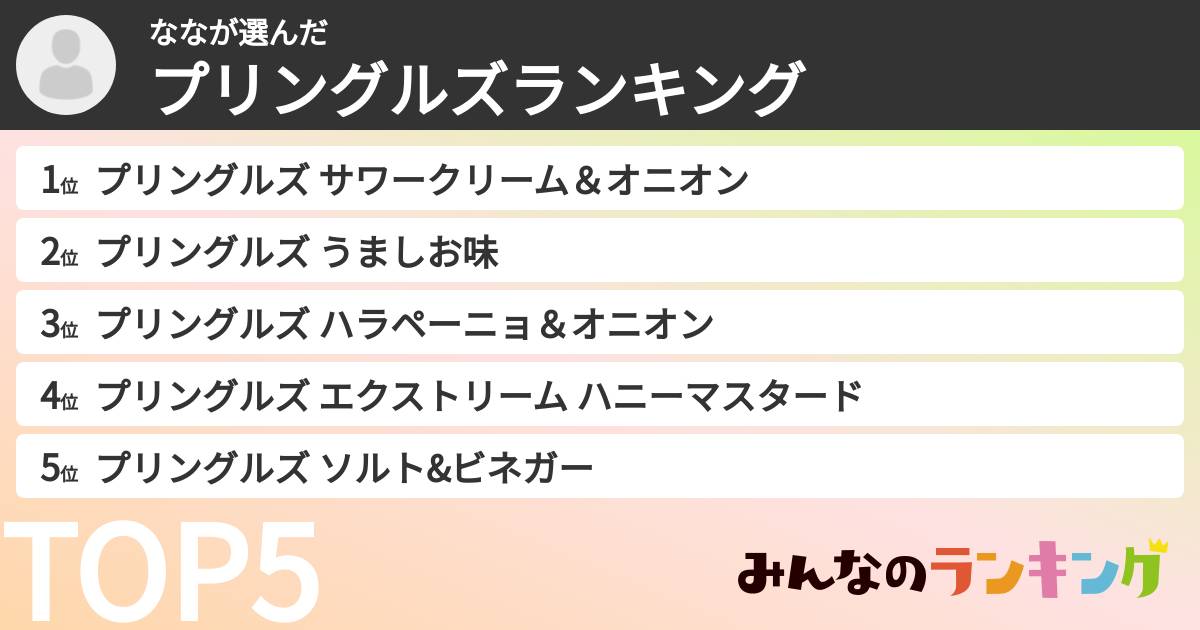 ななが選んだ
プリングルズランキング

1位 プリングルズ サワークリーム＆オニオン

2位 プリングルズ うましお味

3位 プリングルズ ハラペーニョ＆オニオン

4位 プリングルズ エクストリーム ハニーマスタード

5位 プリングルズ ソルト&ビネガー

TOP5

みんなのランキング